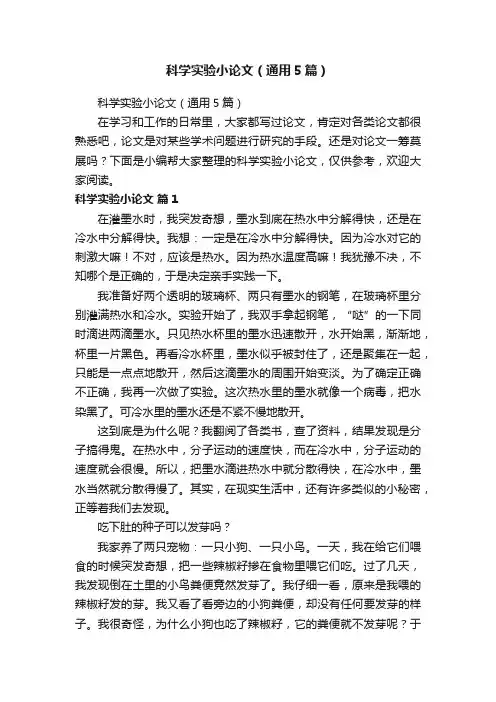 科学实验小论文（通用5篇）

科学实验小论文（通用5篇）

在学习和工作的日常里，大家都写过论文，肯定对各类论文都很熟悉吧，论文是对某些学术问题进行研究的手段。还是对论文一筹莫展吗？下面是小编帮大家整理的科学实验小论文，仅供参考，欢迎大家阅读。

科学实验小论文 篇1

在灌墨水时，我突发奇想，墨水到底在热水中分解得快，还是在冷水中分解得快。我想：一定是在冷水中分解得快。因为冷水对它的刺激大嘛！不对，应该是热水。因为热水温度高嘛！我犹豫不决，不知哪个是正确的，于是决定亲手实践一下。

我准备好两个透明的玻璃杯、两只有墨水的钢笔，在玻璃杯里分别灌满热水和冷水。实验开始了，我双手拿起钢笔，“哒”的一下同时滴进两滴墨水。只见热水杯里的墨水迅速散开，水开始黑，渐渐地，杯里一片黑色。再看冷水杯里，墨水似乎被封住了，还是聚集在一起，只能是一点点地散开，然后这滴墨水的周围开始变淡。为了确定正确不正确，我再一次做了实验。这次热水里的墨水就像一个病毒，把水染黑了。可冷水里的墨水还是不紧不慢地散开。

这到底是为什么呢？我翻阅了各类书，查了资料，结果发现是分子搞得鬼。在热水中，分子运动的速度快，而在冷水中，分子运动的速度就会很慢。所以，把墨水滴进热水中就分散得快，在冷水中，墨水当然就分散得慢了。其实，在现实生活中，还有许多类似的小秘密，正等着我们去发现。

吃下肚的种子可以发芽吗？

我家养了两只宠物：一只小狗、一只小鸟。一天，我在给它们喂食的时候突发奇想，把一些辣椒籽掺在食物里喂它们吃。过了几天，我发现倒在土里的小鸟粪便竟然发芽了。我仔细一看，原来是我喂的辣椒籽发的芽。我又看了看旁边的小狗粪便，却没有任何要发芽的样子。我很奇怪，为什么小狗也吃了辣椒籽，它的粪便就不发芽呢？于